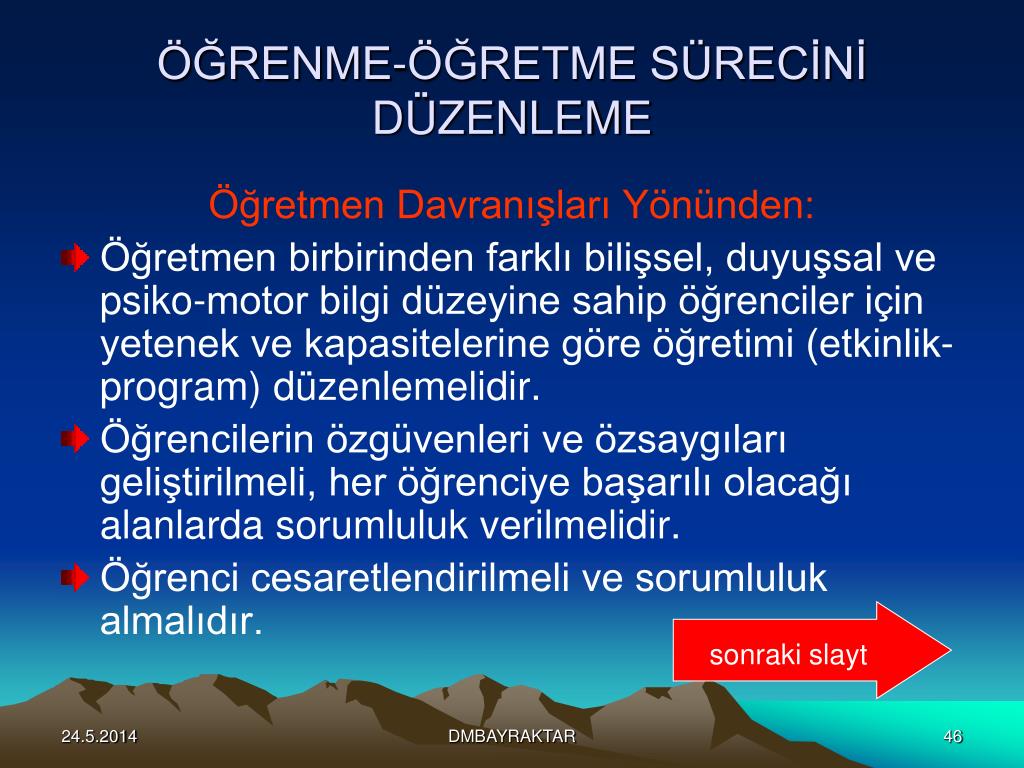 ÖĞRENME-ÖĞRETME SÜRECİNİ DÜZENLEME

Öğretmen Davranışları Yönünden:

Öğretmen birbirinden farklı bilişsel, duyuşsal ve psiko-motor bilgi düzeyine sahip öğrenciler için yetenek ve kapasitelerine göre öğretimi (etkinlik-program) düzenlemelidir.

Öğrencilerin özgüvenleri ve özsaygıları geliştirilmeli, her öğrenciye başarılı olacağı alanlarda sorumluluk verilmelidir.

Öğrenci cesaretlendirilmeli ve sorumluluk almalıdır.

sonraki slayt

24.5.2014

DMBAYRAKTAR

46